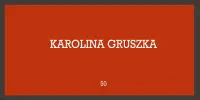 KAROLINA GRUSZKA

50